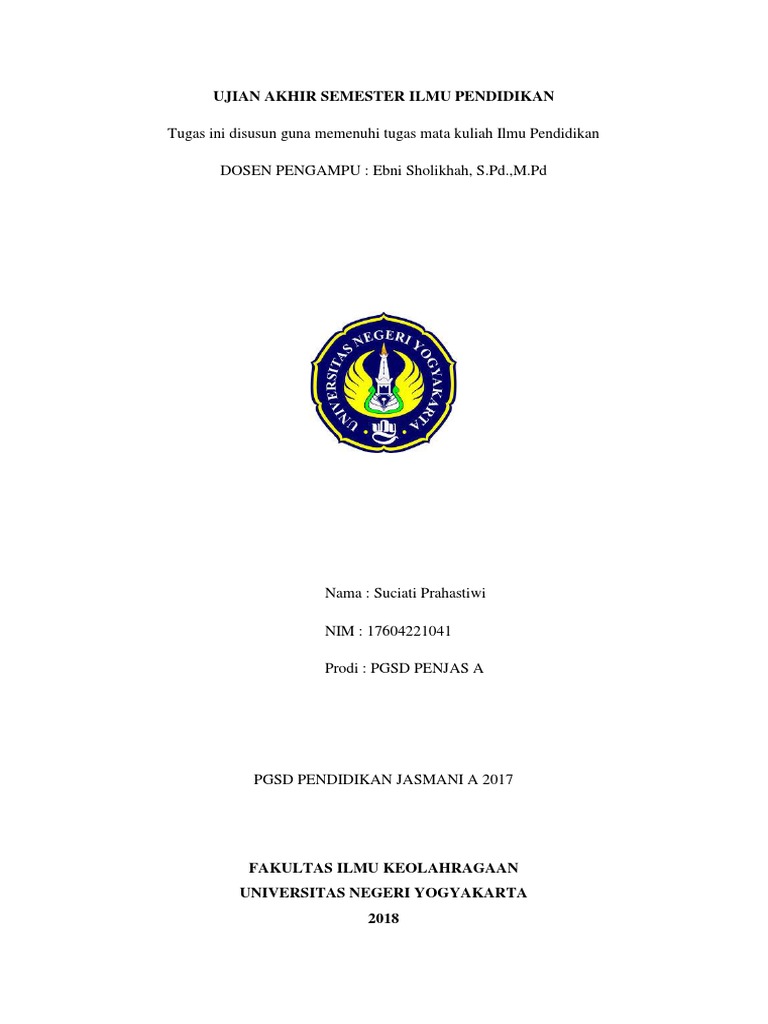 UJIAN AKHIR SEMESTER ILMU PENDIDIKAN

Tugas ini disusun guna memenuhi tugas mata kuliah Ilmu Pendidikan

DOSEN PENGAMPU : Ebni Sholikhah, S.Pd.,M.Pd

UNIVERSITAS NEGERI YOGYAKARTA

Nama : Suciati Prahastiwi

NIM : 17604221041

Prodi : PGSD PENJAS A

PGSD PENDIDIKAN JASMANI A 2017

FAKULTAS ILMU KEOLAHRAGAAN
UNIVERSITAS NEGERI YOGYAKARTA
2018